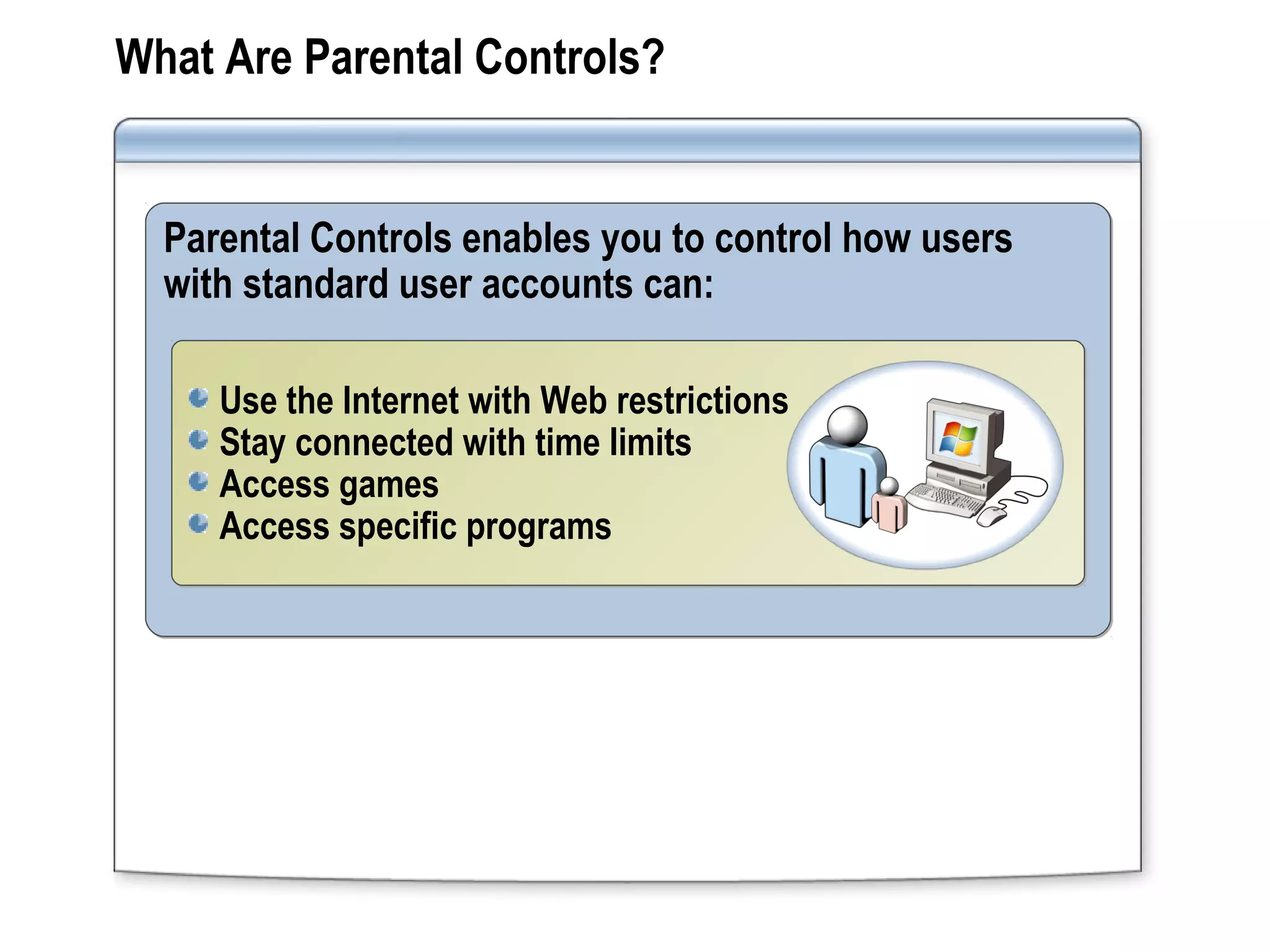 What Are Parental Controls?

Parental Controls enables you to control how users with standard user accounts can:

- Use the Internet with Web restrictions
- Stay connected with time limits
- Access games
- Access specific programs